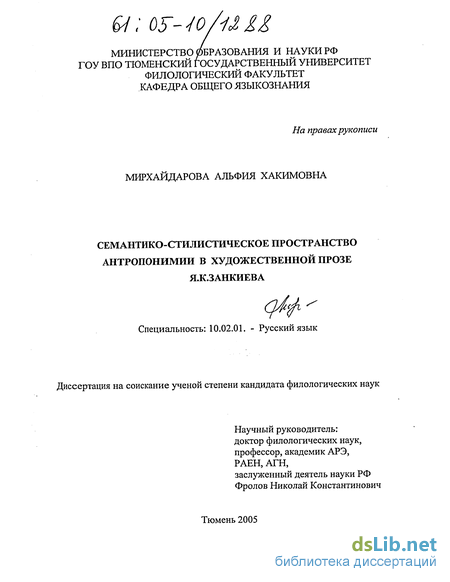 61:05-10/1288

МИНИСТЕРСТВО ОБРАЗОВАНИЯ И НАУКИ РФ
ГОУ ВПО ТЮМЕНСКИЙ ГОСУДАРСТВЕННЫЙ УНИВЕРСИТЕТ
ФИЛОЛОГИЧЕСКИЙ ФАКУЛЬТЕТ
КАФЕДРА ОБЩЕГО ЯЗЫКОЗНАНИЯ

На правах рукописи

МИРХАЙДАРОВА АЛЬФИЯ ХАКИМОВНА

СЕМАНТИКО-СТИЛИСТИЧЕСКОЕ ПРОСТРАНСТВО
АНТРОПОНИМИИ В ХУДОЖЕСТВЕННОЙ ПРОЗЕ
Я.К.ЗАНКИЕВА

Специальность: 10.02.01. - Русский язык

Диссертация на соискание ученой степени кандидата филологических наук

Научный руководитель:
доктор филологических наук,
профессор, академик АРЭ,
РАЕН, АГН,
заслуженный деятель науки РФ
Фролов Николай Константинович

Тюмень 2005

dsLib.net
библиотека диссертаций